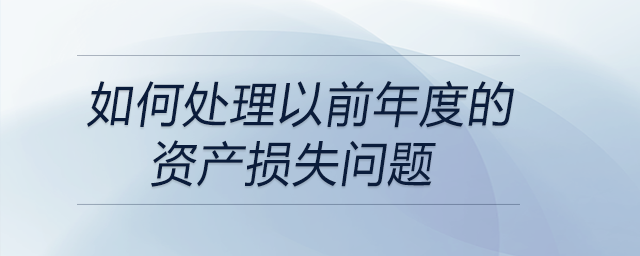 如何处理以前年度的资产损失问题